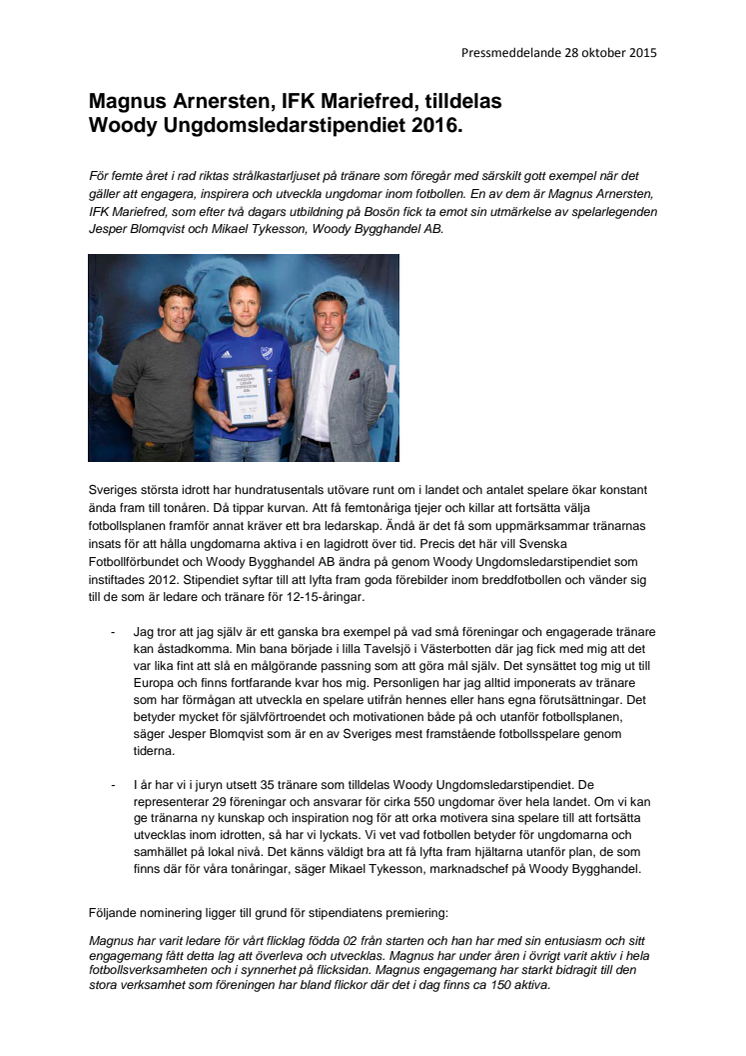 Pressmeddelande 28 oktober 2015

Magnus Arnersten, IFK Mariefred, tilldelas Woody Ungdomsledarstipendiet 2016.

För femte året i rad riktas strålkastarljuset på tränare som föregår med särskilt gott exempel när det gäller att engagera, inspirera och utveckla ungdomar inom fotbollen. En av dem är Magnus Arnersten, IFK Mariefred, som efter två dagars utbildning på Bosön fick ta emot sin utmärkelse av spelarlegenden Jesper Blomqvist och Mikael Tykesson, Woody Bygghandel AB.

Sveriges största idrott har hundratusentals utövare runt om i landet och antalet spelare ökar konstant ända fram till tonåren. Då tippar kurvan. Att få femtonåriga tjejer och killar att fortsätta välja fotbollsplanen framför annat kräver ett bra ledarskap. Ändå är det få som uppmärksammar tränarnas insats för att hålla ungdomarna aktiva i en lagidrott över tid. Precis det här vill Svenska Fotbollförbundet och Woody Bygghandel AB ändra på genom Woody Ungdomsledarstipendiet som instiftades 2012. Stipendiet syftar till att lyfta fram goda förebilder inom breddfotbollen och vänder sig till de som är ledare och tränare för 12-15-åringar.

- Jag tror att jag själv är ett ganska bra exempel på vad små föreningar och engagerade tränare kan åstadkomma. Min bana började i lilla Tavelsjö i Västerbotten där jag fick med mig att det var lika fint att slå en målgörande passning som att göra mål själv. Det synsättet tog mig ut till Europa och finns fortfarande kvar hos mig. Personligen har jag alltid imponerats av tränare som har förmågan att utveckla en spelare utifrån hennes eller hans egna förutsättningar. Det betyder mycket för självförtroendet och motivationen både på och utanför fotbollsplanen, säger Jesper Blomqvist som är en av Sveriges mest framstående fotbollsspelare genom tiderna.

- I år har vi i juryn utsett 35 tränare som tilldelas Woody Ungdomsledarstipendiet. De representerar 29 föreningar och ansvarar för cirka 550 ungdomar över hela landet. Om vi kan ge tränarna ny kunskap och inspiration nog för att orka motivera sina spelare till att fortsätta utvecklas inom idrotten, så har vi lyckats. Vi vet vad fotbollen betyder för ungdomarna och samhället på lokal nivå. Det känns väldigt bra att få lyfta fram hjältarna utanför plan, de som finns där för våra tonåringar, säger Mikael Tykesson, marknadschef på Woody Bygghandel.

Följande nominering ligger till grund för stipendiatens premiering:

Magnus har varit ledare för vårt flicklag födda 02 från starten och han har med sin entusiasm och sitt engagemang fått detta lag att överleva och utvecklas. Magnus har under åren i övrigt varit aktiv i hela fotbollsverksamheten och i synnerhet på flicksidan. Magnus engagemang har starkt bidragit till den stora verksamhet som föreningen har bland flickor där det i dag finns ca 150 aktiva.